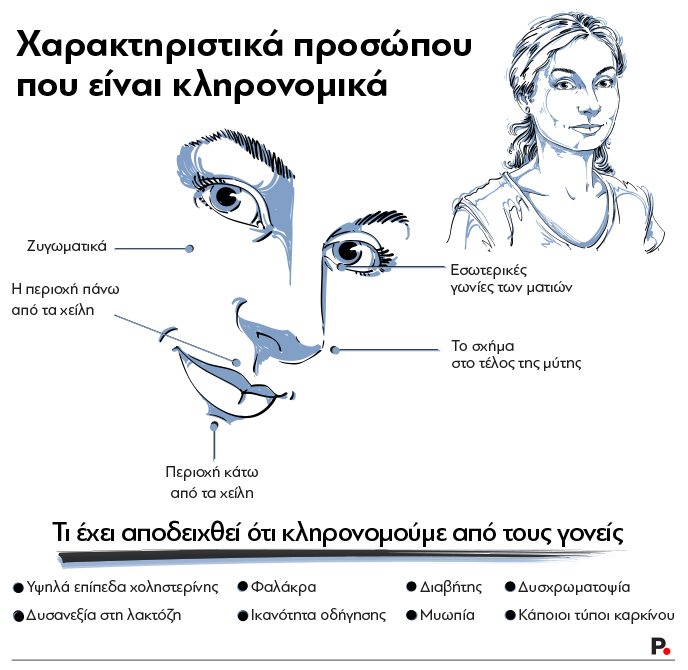 Χαρακτηριστικά προσώπου που είναι κληρονομικά

Ζυγωματικά

Η περιοχή πάνω από τα χείλη

Εσωτερικές γωνίες των ματιών

Το σχήμα στο τέλος της μύτης

Περιοχή κάτω από τα χείλη

Τι έχει αποδειχθεί ότι κληρονομούμε από τους γονείς

Υψηλά επίπεδα χοληστερίνης
Δυσανεξία στη λακτόζη

Φαλάκρα
Ικανότητα οδήγησης

Διαβήτης
Μυωπία

Δυσχρωματοψία
Κάποιοι τύποι καρκίνου

P.